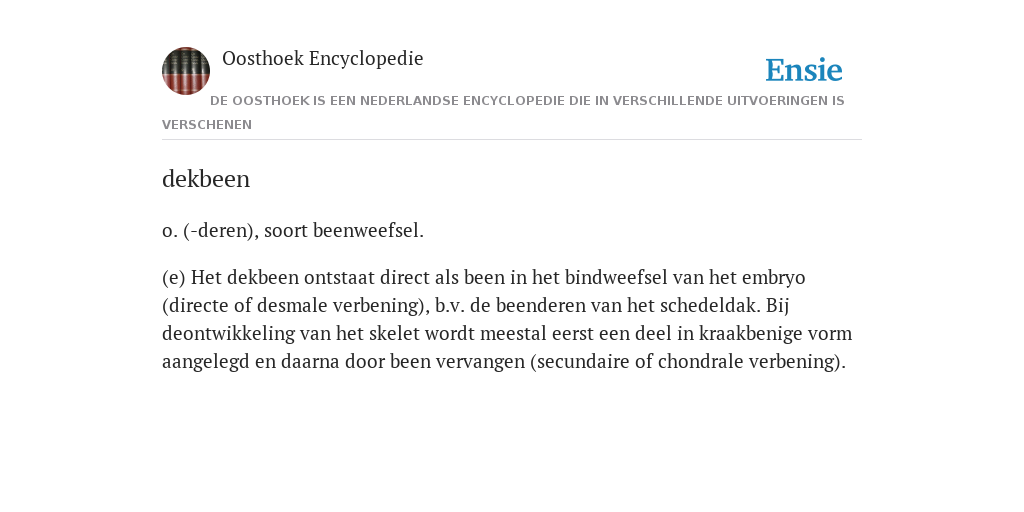 Oosthoek Encyclopedie

Ensie

DE OOSTHOEK IS EEN NEDERLANDSE ENCYCLOPEDIE DIE IN VERSCHILLENDE UITVOERINGEN IS VERSCHENEN

dekbeen

o. (-deren), soort beenweefsel.

(e) Het dekbeen ontstaat direct als been in het bindweefsel van het embryo (directe of desmale verbening), b.v. de beenderen van het schedeldak. Bij deontwikkeling van het skelet wordt meestal eerst een deel in kraakbenige vorm aangelegd en daarna door been vervangen (secundaire of chondrale verbening).